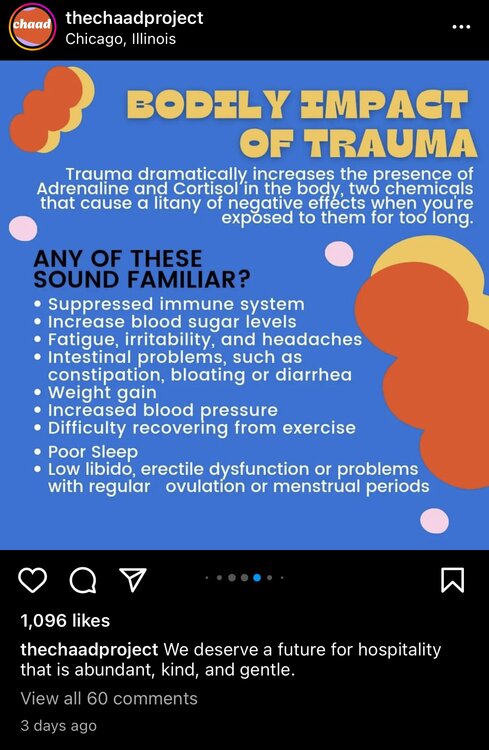 chaad

thechaadproject
Chicago, Illinois

BODILY IMPACT OF TRAUMA

Trauma dramatically increases the presence of Adrenaline and Cortisol in the body, two chemicals that cause a litany of negative effects when you're exposed to them for too long.

ANY OF THESE SOUND FAMILIAR?

• Suppressed immune system
• Increase blood sugar levels
• Fatigue, irritability, and headaches
• Intestinal problems, such as constipation, bloating or diarrhea
• Weight gain
• Increased blood pressure
• Difficulty recovering from exercise
• Poor Sleep
• Low libido, erectile dysfunction or problems with regular ovulation or menstrual periods

1,096 likes

thechaadproject We deserve a future for hospitality that is abundant, kind, and gentle.

View all 60 comments

3 days ago